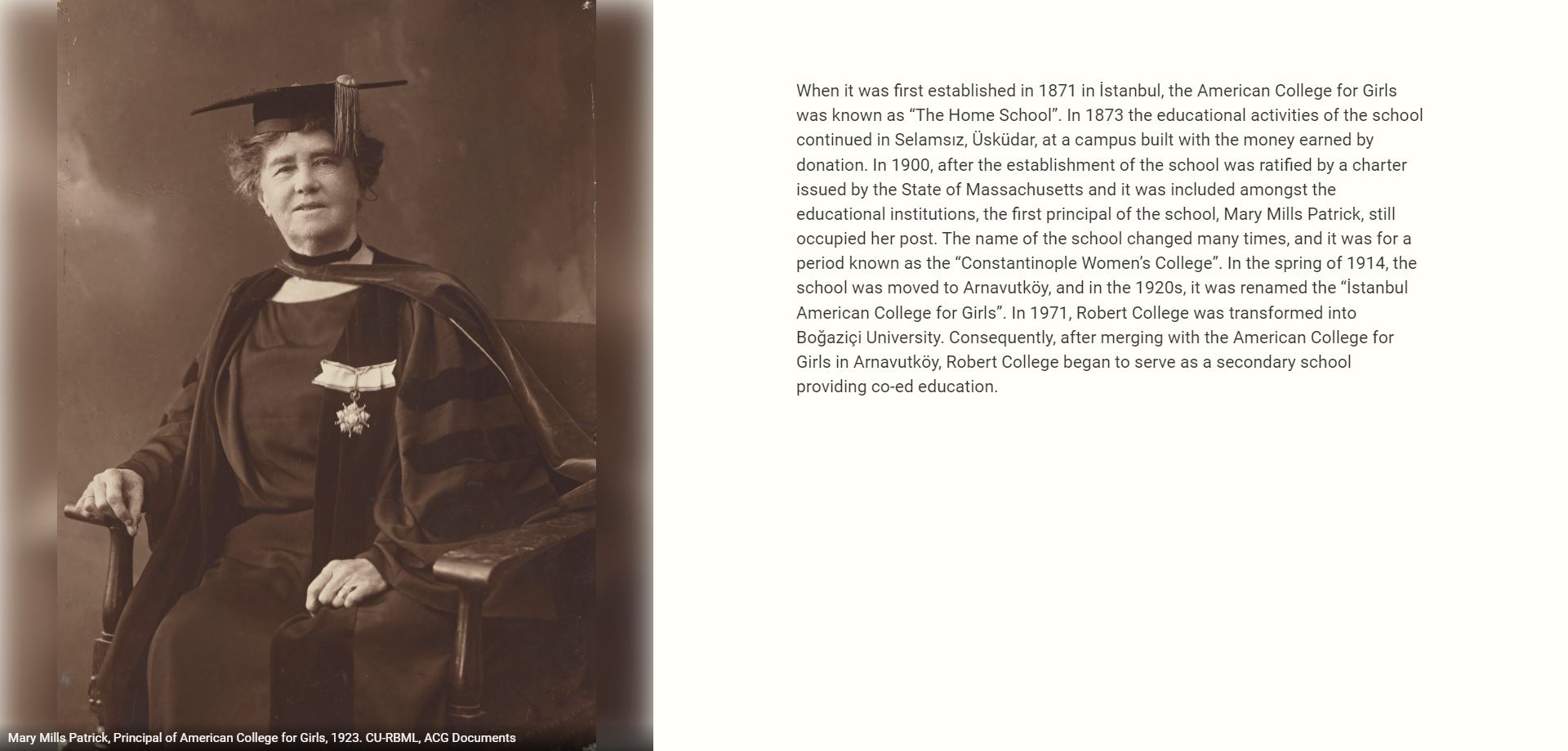 Mary Mills Patrick, Principal of American College for Girls, 1923. CU-RBML, ACG Documents

When it was first established in 1871 in İstanbul, the American College for Girls was known as “The Home School”. In 1873 the educational activities of the school continued in Selamsız, Üsküdar, at a campus built with the money earned by donation. In 1900, after the establishment of the school was ratified by a charter issued by the State of Massachusetts and it was included amongst the educational institutions, the first principal of the school, Mary Mills Patrick, still occupied her post. The name of the school changed many times, and it was for a period known as the “Constantinople Women’s College”. In the spring of 1914, the school was moved to Arnavutköy, and in the 1920s, it was renamed the “İstanbul American College for Girls”. In 1971, Robert College was transformed into Boğaziçi University. Consequently, after merging with the American College for Girls in Arnavutköy, Robert College began to serve as a secondary school providing co-ed education.